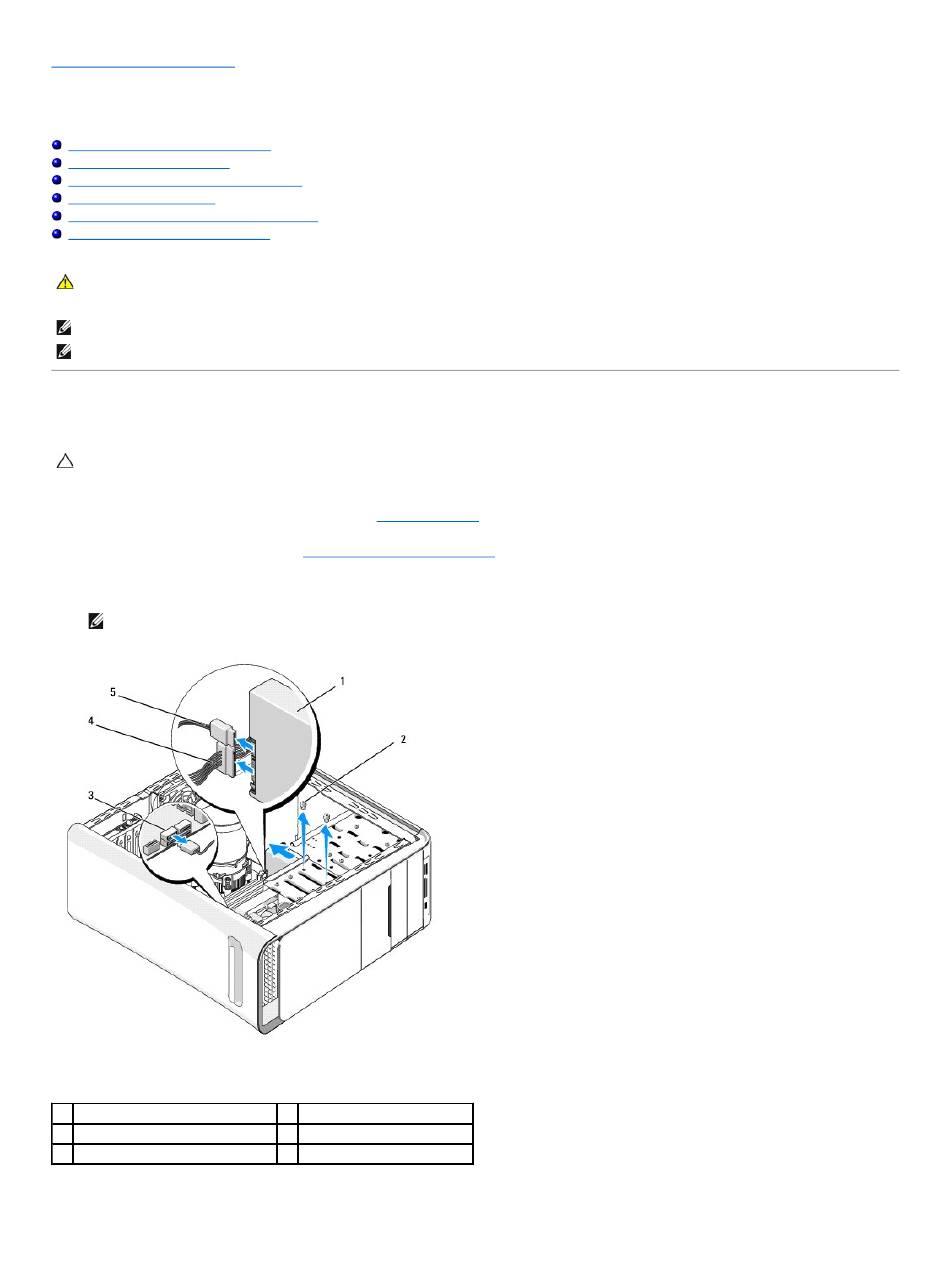 5
4
3
1
2